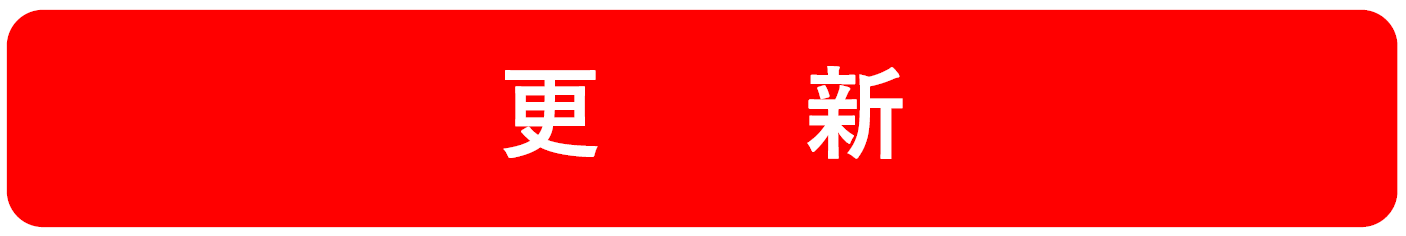 更　新